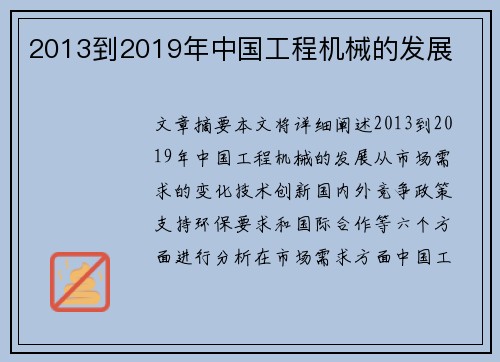 2013到2019年中国工程机械的发展

文章摘要本文将详细阐述2013到2019年中国工程机械的发展从市场需求的变化技术创新国内外竞争政策支持环保要求和国际合作等六个方面进行分析在市场需求方面中国工